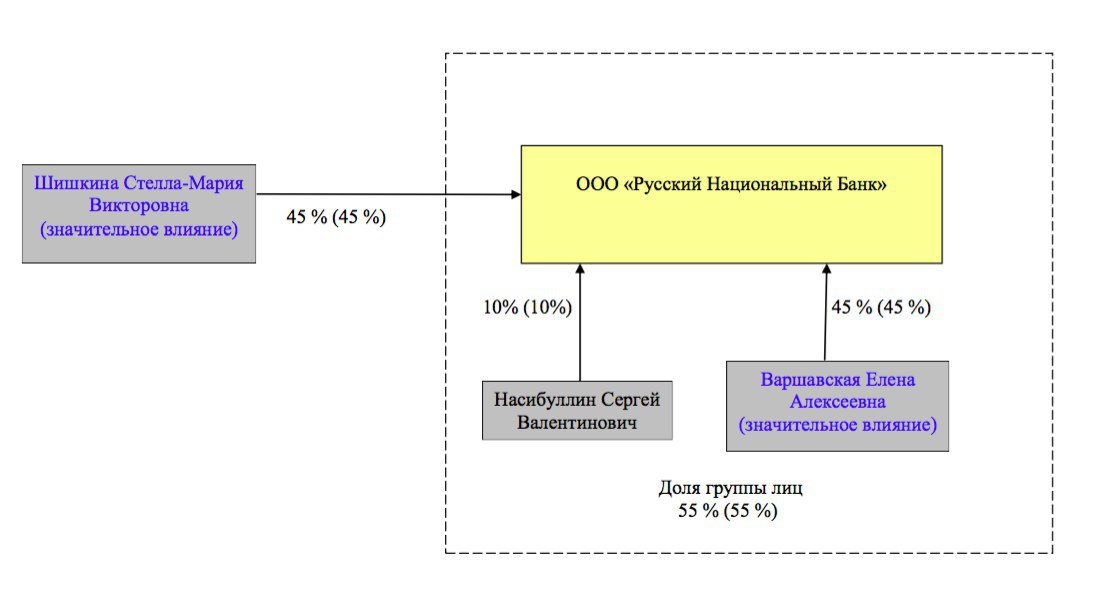 Шишкина Стелла-Мария Викторовна (значительное влияние)

45 % (45 %)

ООО «Русский Национальный Банк»

10% (10%)

45 % (45 %)

Насибуллин Сергей Валентинович

Варшавская Елена Алексеевна (значительное влияние)

Доля группы лиц 55 % (55 %)